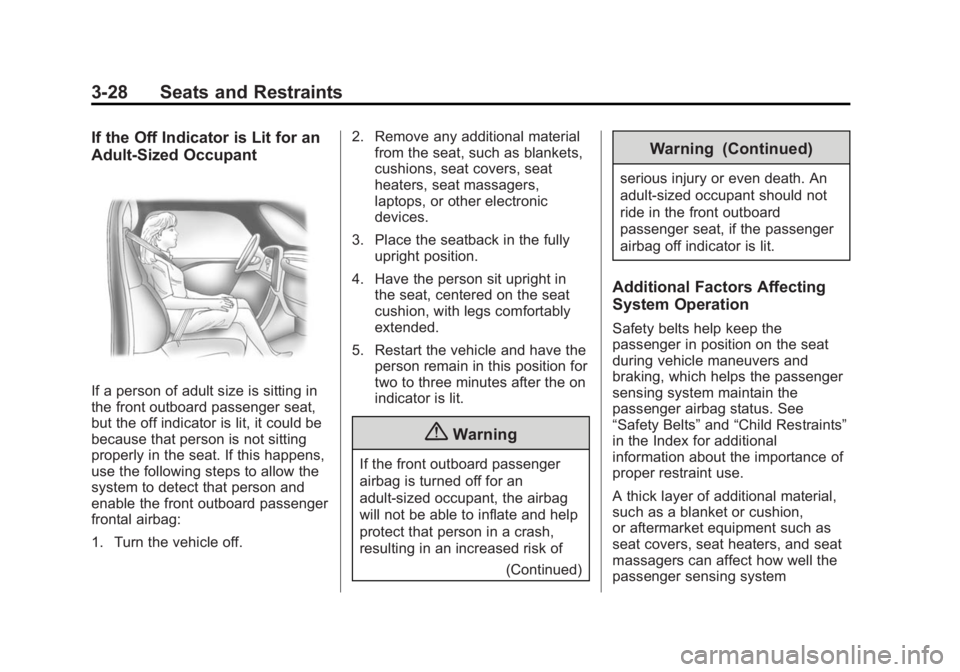 3-28 Seats and Restraints

If the Off Indicator is Lit for an Adult-Sized Occupant

If a person of adult size is sitting in the front outboard passenger seat, but the off indicator is lit, it could be because that person is not sitting properly in the seat. If this happens, use the following steps to allow the system to detect that person and enable the front outboard passenger frontal airbag:

1. Turn the vehicle off.

2. Remove any additional material from the seat, such as blankets, cushions, seat covers, seat heaters, seat massagers, laptops, or other electronic devices.

3. Place the seatback in the fully upright position.

4. Have the person sit upright in the seat, centered on the seat cushion, with legs comfortably extended.

5. Restart the vehicle and have the person remain in this position for two to three minutes after the on indicator is lit.

Warning

If the front outboard passenger airbag is turned off for an adult-sized occupant, the airbag will not be able to inflate and help protect that person in a crash, resulting in an increased risk of

(Continued)

Warning (Continued)

serious injury or even death. An adult-sized occupant should not ride in the front outboard passenger seat, if the passenger airbag off indicator is lit.

Additional Factors Affecting System Operation

Safety belts help keep the passenger in position on the seat during vehicle maneuvers and braking, which helps the passenger sensing system maintain the passenger airbag status. See “Safety Belts” and “Child Restraints” in the Index for additional information about the importance of proper restraint use.

A thick layer of additional material, such as a blanket or cushion, or aftermarket equipment such as seat covers, seat heaters, and seat massagers can affect how well the passenger sensing system

carmanualsonline.info